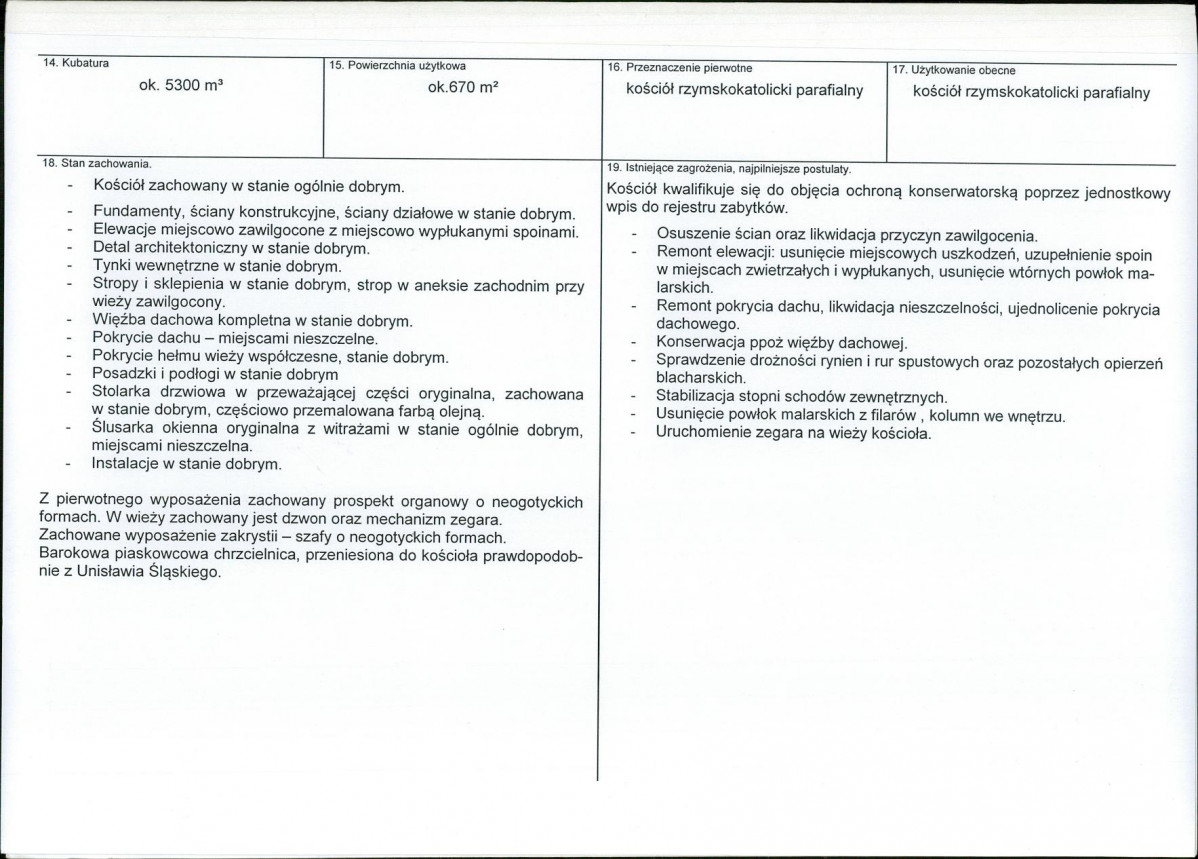 14. Kubatura
ok. 5300 m³

15. Powierzchnia użytkowa
ok.670 m²

16. Przeznaczenie pierwotne
kościół rzymskokatolicki parafialny

17. Użytkowanie obecne
kościół rzymskokatolicki parafialny

18. Stan zachowania.

- Kościół zachowany w stanie ogólnie dobrym.
- Fundamenty, ściany konstrukcyjne, ściany działowe w stanie dobrym.
- Elewacje miejscowo zawilgocone z miejscowo wypłukanymi spoinami.
- Detal architektoniczny w stanie dobrym.
- Tynki wewnętrzne w stanie dobrym.
- Stropy i sklepienia w stanie dobrym, strop w aneksie zachodnim przy wieży zawilgocony.
- Więźba dachowa kompletna w stanie dobrym.
- Pokrycie dachu – miejscami nieszczelne.
- Pokrycie hełmu wieży współczesne, stanie dobrym.
- Posadzki i podłogi w stanie dobrym
- Stolarka drzwiowa w przeważającej części oryginalna, zachowana w stanie dobrym, częściowo przemalowana farbą olejną.
- Ślusarka okienna oryginalna z witrażami w stanie ogólnie dobrym, miejscami nieszczelna.
- Instalacje w stanie dobrym.

Z pierwotnego wyposażenia zachowany prospekt organowy o neogotyckich formach. W wieży zachowany jest dzwon oraz mechanizm zegara.
Zachowane wyposażenie zakrystii – szafy o neogotyckich formach.
Barokowa piaskowcowa chrzcielnica, przeniesiona do kościoła prawdopodobnie z Unisławia Śląskiego.

19. Istniejące zagrożenia, najpilniejsze postulaty.

Kościół kwalifikuje się do objęcia ochroną konserwatorską poprzez jednostkowy wpis do rejestru zabytków.

- Osuszenie ścian oraz likwidacja przyczyn zawilgocenia.
- Remont elewacji: usunięcie miejscowych uszkodzeń, uzupełnienie spoin w miejscach zwietrzałych i wypłukanych, usunięcie wtórnych powłok malarskich.
- Remont pokrycia dachu, likwidacja nieszczelności, ujednolicenie pokrycia dachowego.
- Konserwacja ppoż więźby dachowej.
- Sprawdzenie drożności rynien i rur spustowych oraz pozostałych opierzeń blacharskich.
- Stabilizacja stopni schodów zewnętrznych.
- Usunięcie powłok malarskich z filarów , kolumn we wnętrzu.
- Uruchomienie zegara na wieży kościoła.